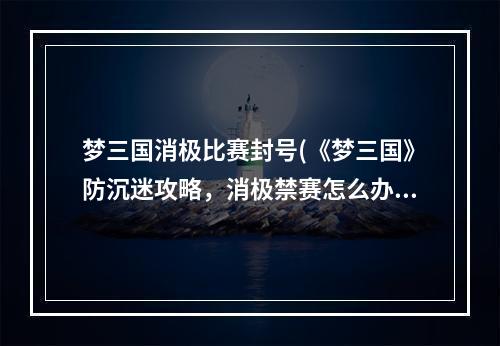 梦三国消极比赛封号(《梦三国》防沉迷攻略，消极禁赛怎么办...